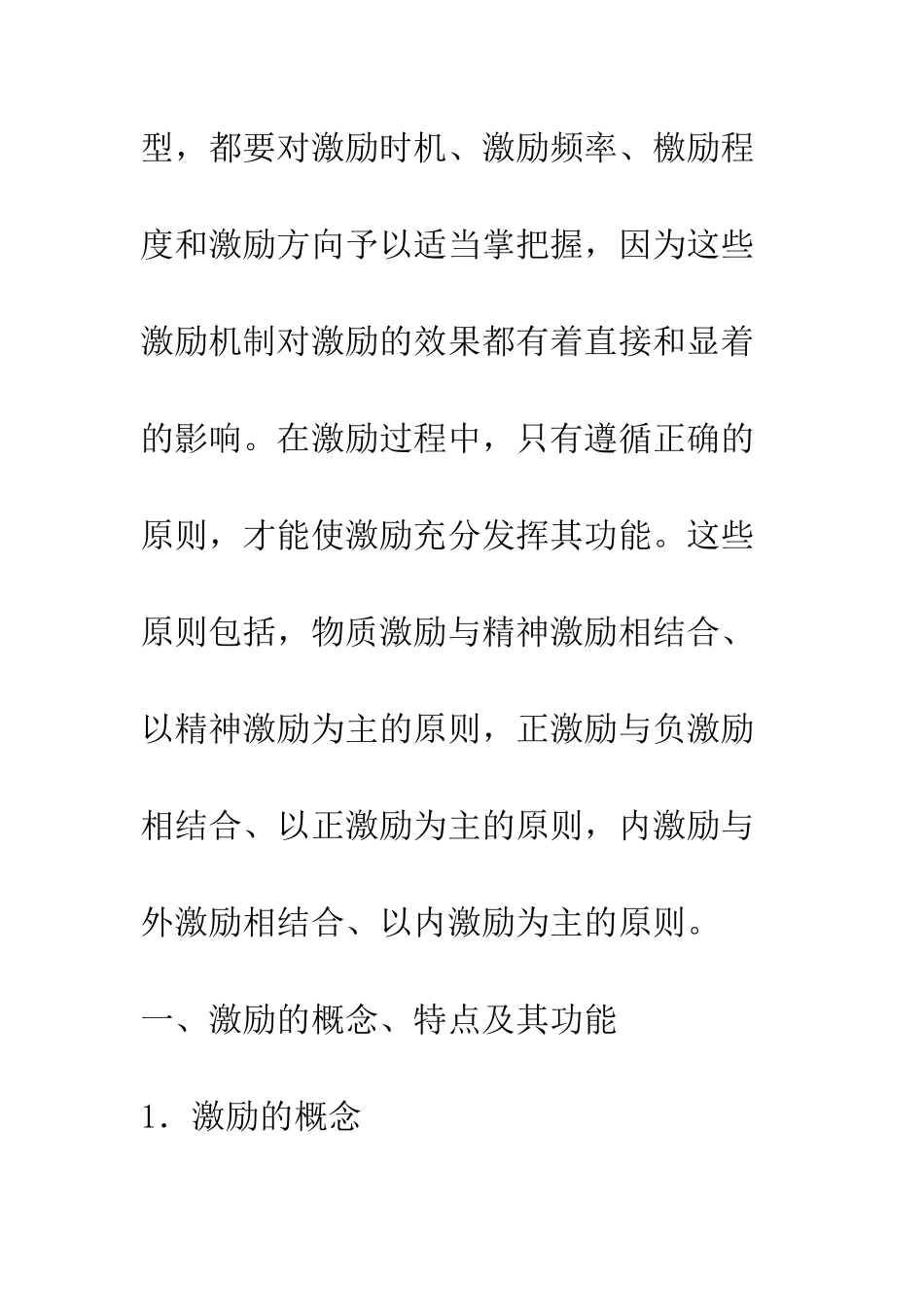 型，都要对激励时机、激励频率、檄励程度和激励方向予以适当掌把握，因为这些激励机制对激励的效果都有着直接和显着的影响。在激励过程中，只有遵循正确的原则，才能使激励充分发挥其功能。这些原则包括，物质激励与精神激励相结合、以精神激励为主的原则，正激励与负激励相结合、以正激励为主的原则，内激励与外激励相结合、以内激励为主的原则。

一、激励的概念、特点及其功能

1．激励的概念